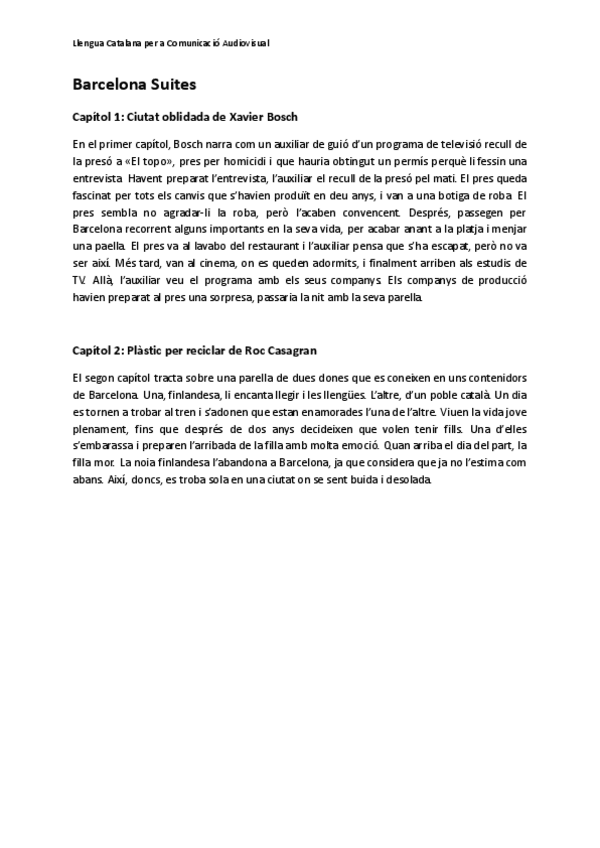 Llengua Catalana per a Comunicació Audiovisual

Barcelona Suites

Capítol 1: Ciutat oblidada de Xavier Bosch

En el primer capítol, Bosch narra com un auxiliar de guió d'un programa de televisió recull de la presó a «El topo», pres per homicidi i que hauria obtingut un permís perquè li fessin una entrevista. Havent preparat l'entrevista, l'auxiliar el recull de la presó pel matí. El pres queda fascinat per tots els canvis que s'havien produït en deu anys, i van a una botiga de roba. El pres sembla no agradar-li la roba, però l'acaben convencent. Després, passegen per Barcelona recorrent alguns importants en la seva vida, per acabar anant a la platja i menjar una paella. El pres va al lavabo del restaurant i l'auxiliar pensa que s'ha escapat, però no va ser així. Més tard, van al cinema, on es queden adormits, i finalment arriben als estudis de TV. Allà, l'auxiliar veu el programa amb els seus companys. Els companys de producció havien preparat al pres una sorpresa, passaria la nit amb la seva parella.

Capítol 2: Plàstic per reciclar de Roc Casagran

El segon capítol tracta sobre una parella de dues dones que es coneixen en uns contenidors de Barcelona. Una, finlandesa, li encanta llegir i les llengües. L'altre, d'un poble català. Un dia es tornen a trobar al tren i s'adonen que estan enamorades l'una de l'altre. Viuen la vida jove plenament, fins que després de dos anys decideixen que volen tenir fills. Una d'elles s'embarassa i preparen l'arribada de la filla amb molta emoció. Quan arriba el dia del part, la filla mor. La noia finlandesa l'abandona a Barcelona, ja que considera que ja no l'estima com abans. Així, doncs, es troba sola en una ciutat on se sent buida i desolada.